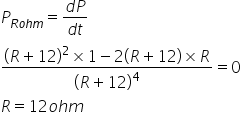 $P_{Rohm} = \frac{dP}{dt}$

$\frac{(R+12)^2 \times 1 - 2(R+12) \times R}{(R+12)^4} = 0$

$R = 12 ohm$